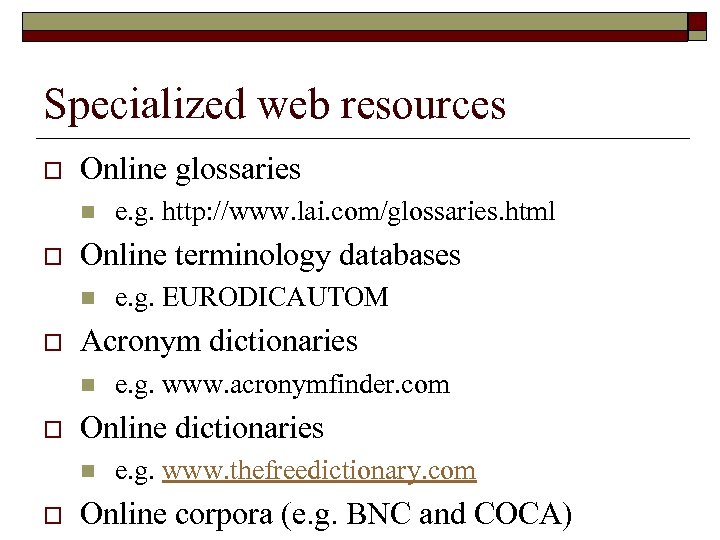 Specialized web resources

Online glossaries

e.g. http://www.lai.com/glossaries.html

Online terminology databases

e.g. EURODICAUTOM

Acronym dictionaries

e.g. www.acronymfinder.com

Online dictionaries

e.g. www.thefreedictionary.com

Online corpora (e.g. BNC and COCA)